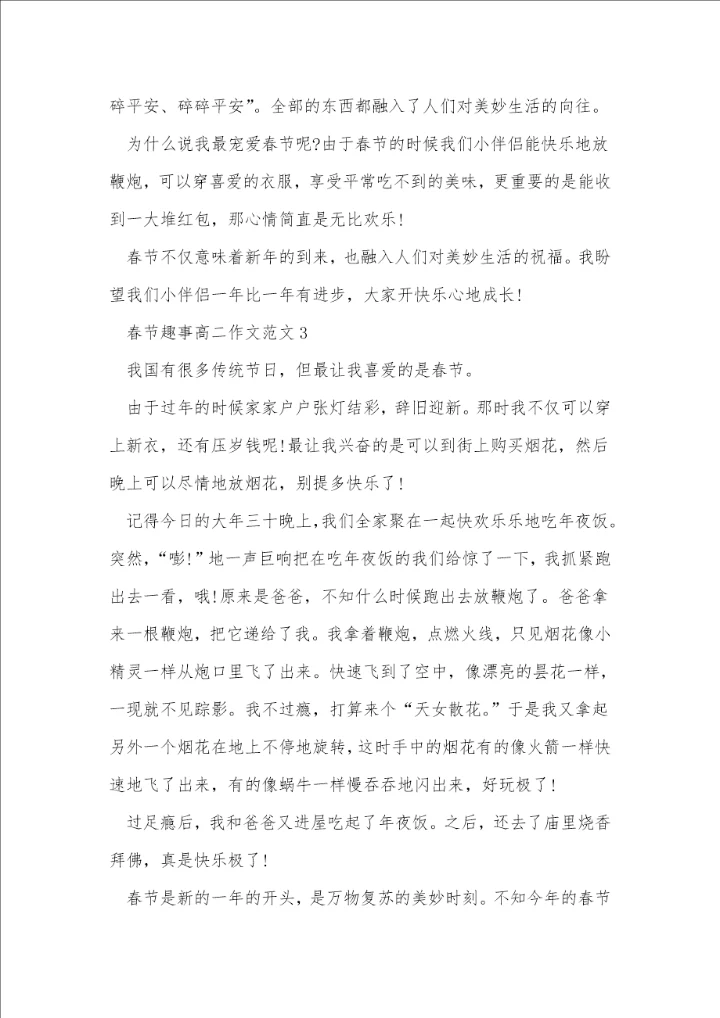 碎平安、碎碎平安”。全部的东西都融入了人们对美妙生活的向往。

为什么说我最宠爱春节呢?由于春节的时候我们小伴侣能快乐地放鞭炮，可以穿喜爱的衣服，享受平常吃不到的美味，更重要的是能收到一大堆红包，那心情简直是无比欢乐！

春节不仅意味着新年的到来，也融入人们对美妙生活的祝福。我盼望我们小伴侣一年比一年有进步，大家开快乐心地成长！

春节趣事高二作文范文3

我国有很多传统节日，但最让我喜爱的是春节。

由于过年的时候家家户户张灯结彩，辞旧迎新。那时我不仅可以穿上新衣，还有压岁钱呢!最让我兴奋的是可以到街上购买烟花，然后晚上可以尽情地放烟花，别提多快乐了！

记得今日的大年三十晚上，我们全家聚在一起快欢乐乐地吃年夜饭。突然，“嘭!”地一声巨响把在吃年夜饭的我们给惊了一下，我抓紧跑出去一看，哦!原来是爸爸，不知什么时候跑出去放鞭炮了。爸爸拿来一根鞭炮，把它递给了我。我拿着鞭炮，点燃火线，只见烟花像小精灵一样从炮口里飞了出来。快速飞到了空中，像漂亮的昙花一样，一现就不见踪影。我不过瘾，打算来个“天女散花。”于是我又拿起另外一个烟花在地上不停地旋转，这时手中的烟花有的像火箭一样快速地飞了出来，有的像蜗牛一样慢吞吞地闪出来，好玩极了！

过足瘾后，我和爸爸又进屋吃起了年夜饭。之后，还去了庙里烧香拜佛，真是快乐极了！

春节是新的一年的开头，是万物复苏的美妙时刻。不知今年的春节